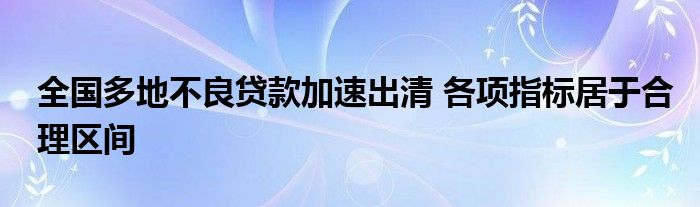 全国多地不良贷款加速出清 各项指标居于合理区间